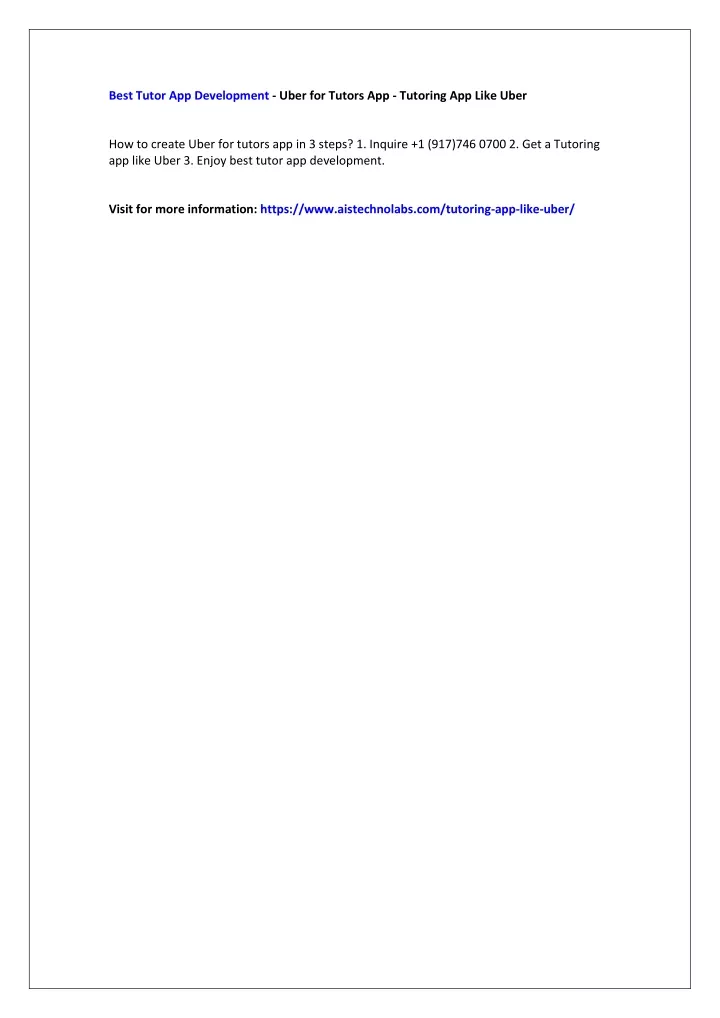 Best Tutor App Development - Uber for Tutors App - Tutoring App Like Uber

How to create Uber for tutors app in 3 steps? 1. Inquire +1 (917)746 0700 2. Get a Tutoring app like Uber 3. Enjoy best tutor app development.

Visit for more information: https://www.aistechnolabs.com/tutoring-app-like-uber/